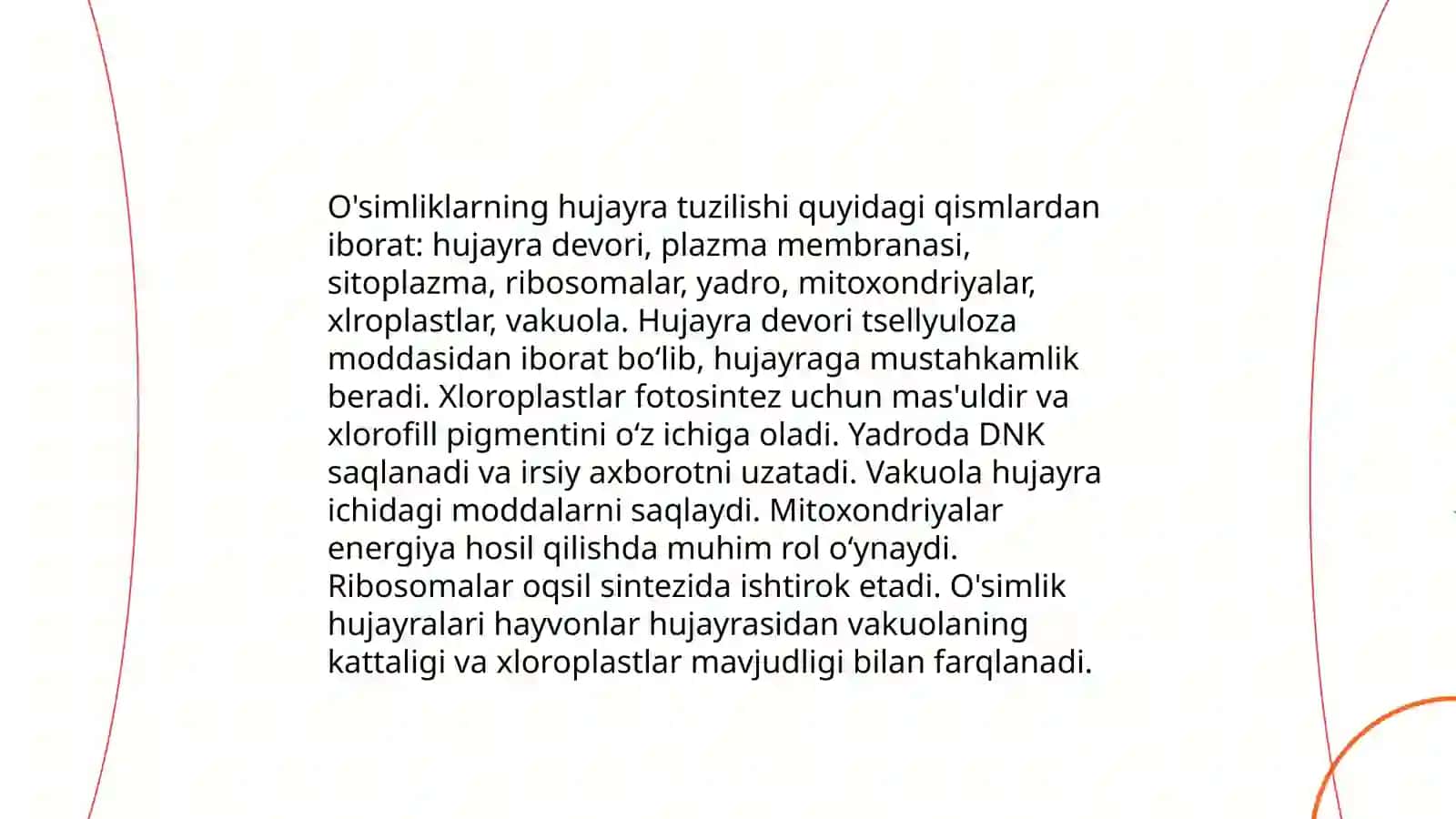 O'simliklarning hujayra tuzilishi quyidagi qismlardan iborat: hujayra devori, plazma membranasi, sitoplazma, ribosomalar, yadro, mitoxondriyalar, xlroplastlar, vakuola. Hujayra devori tsellyuloza moddasidan iborat bo‘lib, hujayraga mustahkamlik beradi. Xloroplastlar fotosintez uchun mas'uldir va xlorofill pigmentini o‘z ichiga oladi. Yadroda DNK saqlanadi va irsiy axborotni uzatadi. Vakuola hujayra ichidagi moddalarni saqlaydi. Mitoxondriyalar energiya hosil qilishda muhim rol o‘ynaydi. Ribosomalar oqsil sintezida ishtirok etadi. O'simlik hujayralari hayvonlar hujayrasidan vakuolaning kattaligi va xloroplastlar mavjudligi bilan farqlanadi.